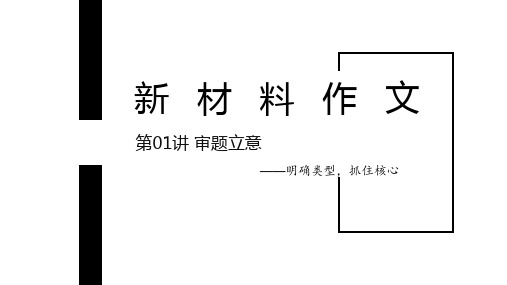 新 材 料 作 文

第01讲 审题立意

——明确类型，抓住核心